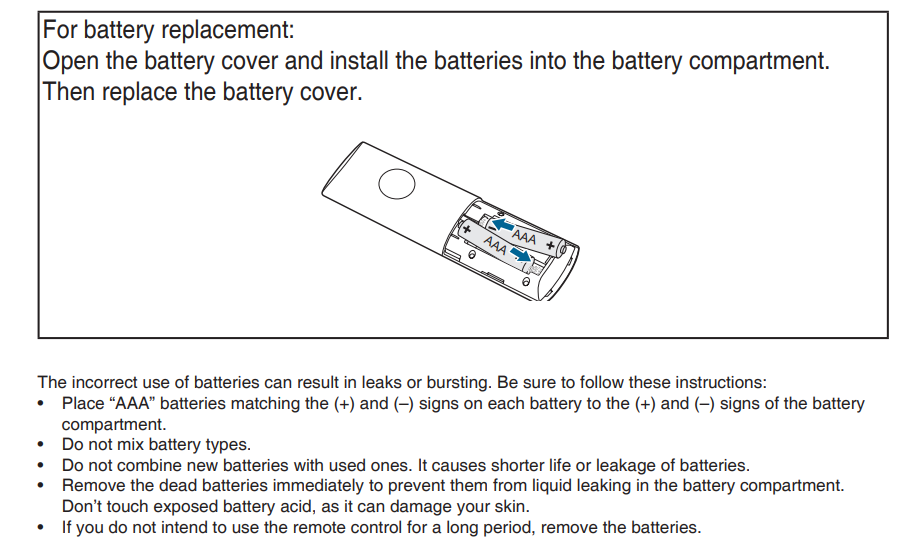 For battery replacement:
Open the battery cover and install the batteries into the battery compartment. Then replace the battery cover.

AAA
AAA

The incorrect use of batteries can result in leaks or bursting. Be sure to follow these instructions:
• Place “AAA” batteries matching the (+) and (–) signs on each battery to the (+) and (–) signs of the battery compartment.
• Do not mix battery types.
• Do not combine new batteries with used ones. It causes shorter life or leakage of batteries.
• Remove the dead batteries immediately to prevent them from liquid leaking in the battery compartment. Don’t touch exposed battery acid, as it can damage your skin.
• If you do not intend to use the remote control for a long period, remove the batteries.